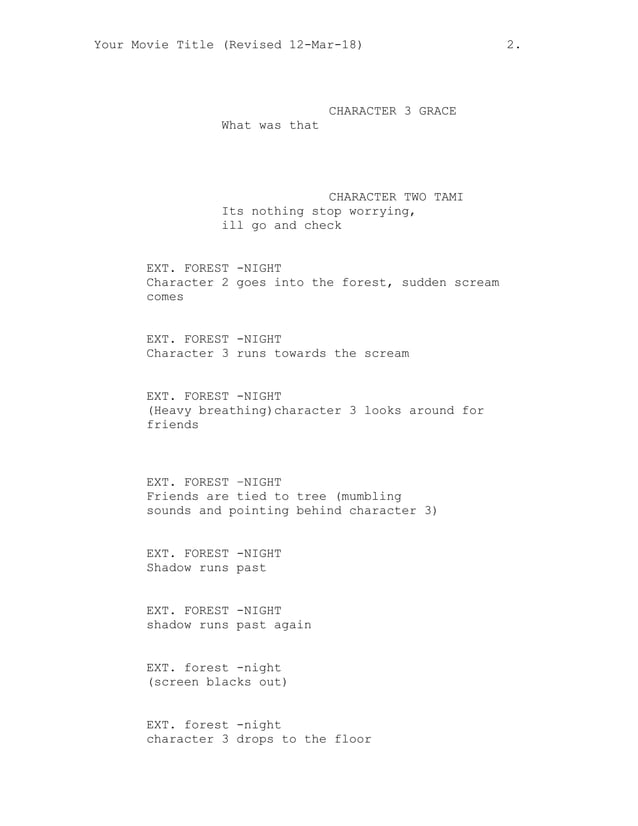 Your Movie Title (Revised 12-Mar-18) 2.

CHARACTER 3 GRACE
What was that

CHARACTER TWO TAMI
Its nothing stop worrying, ill go and check

EXT. FOREST -NIGHT
Character 2 goes into the forest, sudden scream comes

EXT. FOREST -NIGHT
Character 3 runs towards the scream

EXT. FOREST -NIGHT
(Heavy breathing)character 3 looks around for friends

EXT. FOREST -NIGHT
Friends are tied to tree (mumbling sounds and pointing behind character 3)

EXT. FOREST -NIGHT
Shadow runs past

EXT. FOREST -NIGHT
shadow runs past again

EXT. forest -night
(screen blacks out)

EXT. forest -night
character 3 drops to the floor